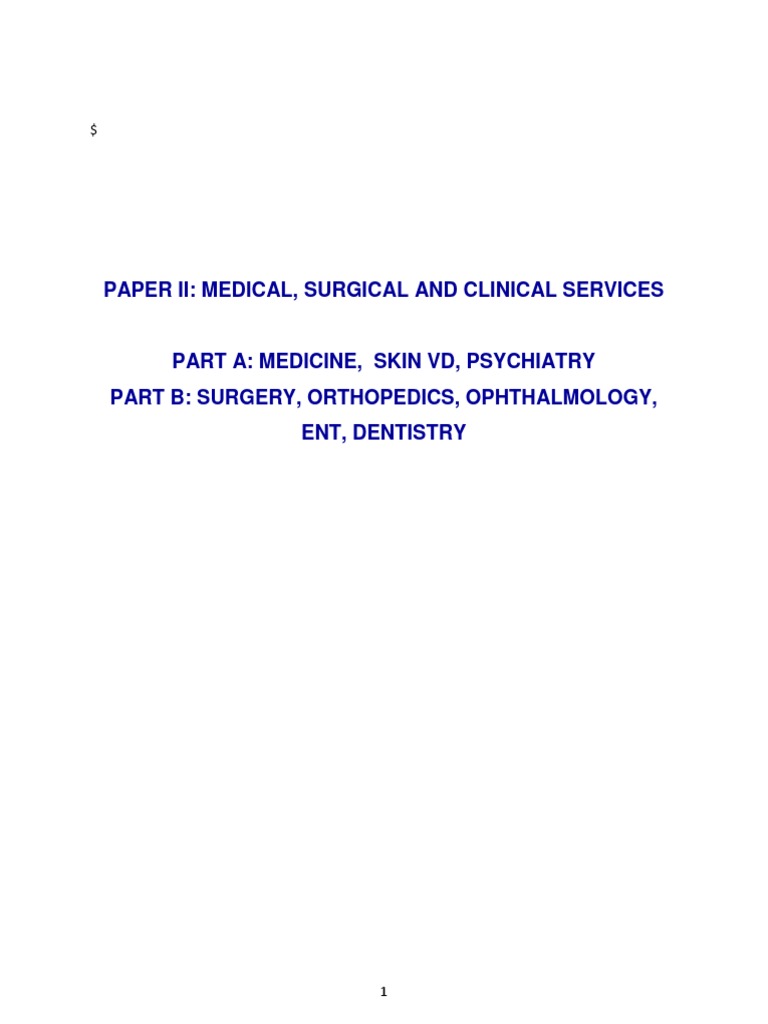 $

PAPER II: MEDICAL, SURGICAL AND CLINICAL SERVICES

PART A: MEDICINE, SKIN VD, PSYCHIATRY
PART B: SURGERY, ORTHOPEDICS, OPHTHALMOLOGY, ENT, DENTISTRY

1